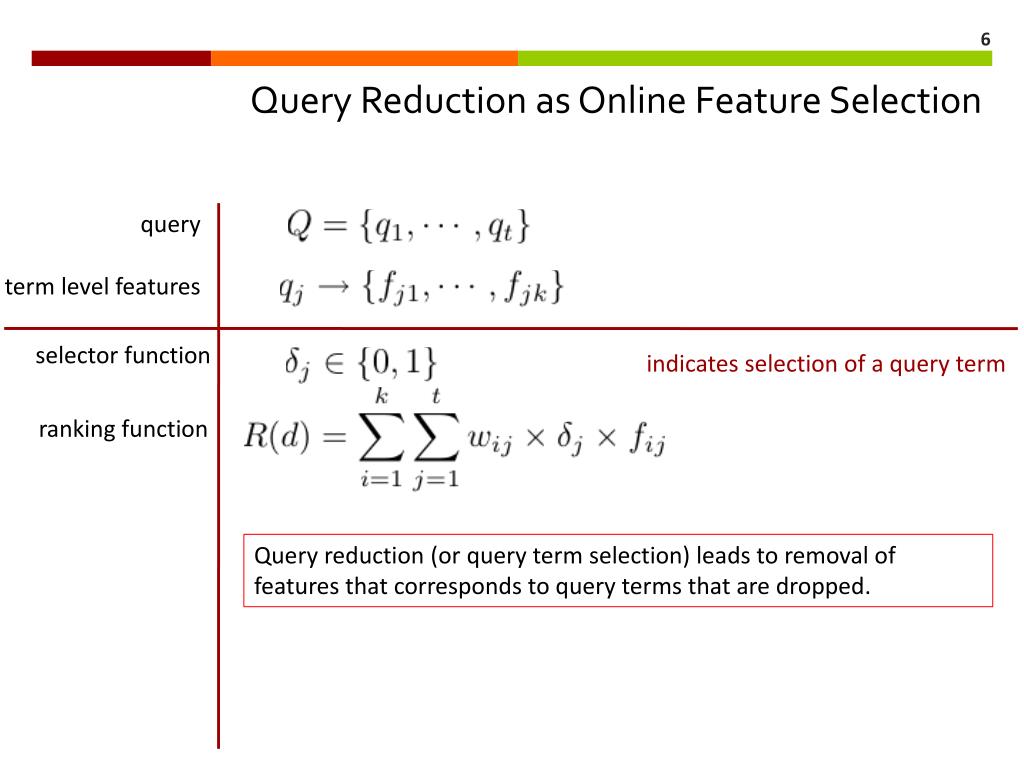 6

Query Reduction as Online Feature Selection

query $Q = \{q_1, \cdots, q_t\}$

term level features $q_j \rightarrow \{f_{j1}, \cdots, f_{jk}\}$

selector function $\delta_j \in \{0, 1\}$

indicates selection of a query term

ranking function $R(d) = \sum_{i=1}^{k} \sum_{j=1}^{t} w_{ij} \times \delta_j \times f_{ij}$

Query reduction (or query term selection) leads to removal of features that corresponds to query terms that are dropped.